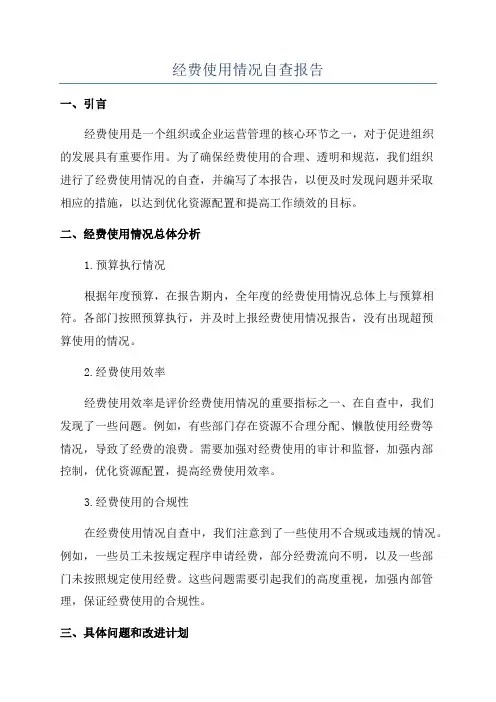 经费使用情况自查报告

一、引言

经费使用是一个组织或企业运营管理的核心环节之一，对于促进组织的发展具有重要作用。为了确保经费使用的合理、透明和规范，我们组织进行了经费使用情况的自查，并编写了本报告，以便及时发现问题并采取相应的措施，以达到优化资源配置和提高工作绩效的目标。

二、经费使用情况总体分析

1.预算执行情况

根据年度预算，在报告期内，全年度的经费使用情况总体上与预算相符。各部门按照预算执行，并及时上报经费使用情况报告，没有出现超预算使用的情况。

2.经费使用效率

经费使用效率是评价经费使用情况的重要指标之一、在自查中，我们发现了一些问题。例如，有些部门存在资源不合理分配、懒散使用经费等情况，导致了经费的浪费。需要加强对经费使用的审计和监督，加强内部控制，优化资源配置，提高经费使用效率。

3.经费使用的合规性

在经费使用情况自查中，我们注意到了一些使用不合规或违规的情况。例如，一些员工未按规定程序申请经费，部分经费流向不明，以及一些部门未按照规定使用经费。这些问题需要引起我们的高度重视，加强内部管理，保证经费使用的合规性。

三、具体问题和改进计划